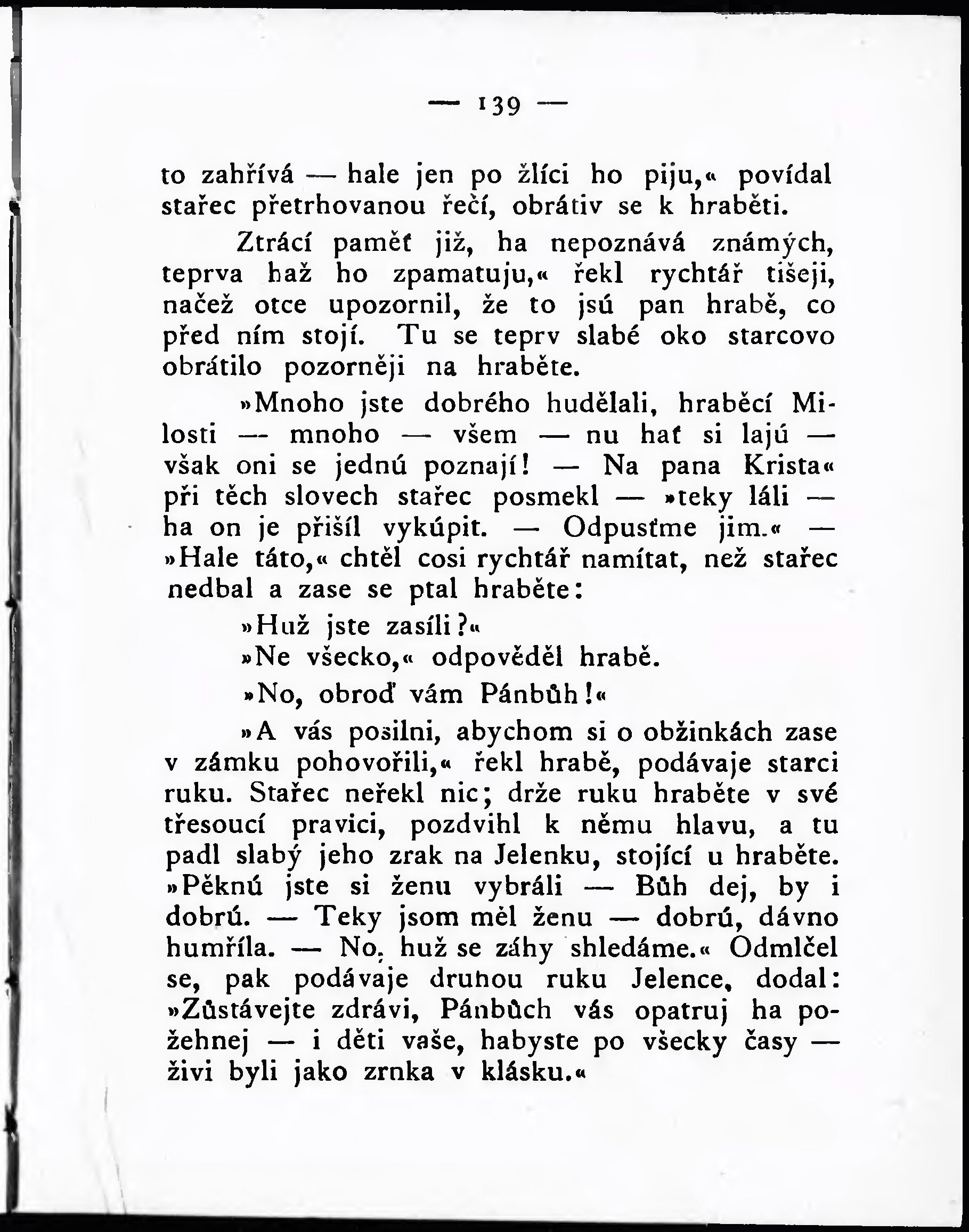 — 139 —

to zahřívá — hale jen po žlíci ho piju,« povídal stařec přetrhovanou řečí, obrátiv se k hraběti.

Ztrácí paměť již, ha nepoznává známých, teprva haž ho zpamatuju,« řekl rychtář tišeji, načež otce upozornil, že to jsú pan hrabě, co před ním stojí. Tu se teprv slabé oko starcovo obrátilo pozorněji na hraběte.

»Mnoho jste dobrého hudělali, hraběcí Milosti — mnoho — všem — nu hať si lajú — však oni se jednú poznají! — Na pana Krista« při těch slovech stařec posmekl — »teky láli — ha on je přišíl vykúpit. — Odpusťme jim.« — »Hale táto,« chtěl cosi rychtář namítat, než stařec nedbal a zase se ptal hraběte:

»Huž jste zasíli?«

»Ne všecko,« odpověděl hrabě.

»No, obroď vám Pánbůh!«

»A vás posilni, abychom si o obžinkách zase v zámku pohovořili,« řekl hrabě, podávaje starci ruku. Stařec neřekl nic; drže ruku hraběte v své třesoucí pravici, pozdvihl k němu hlavu, a tu padl slabý jeho zrak na Jelenku, stojící u hraběte. »Pěknú jste si ženu vybráli — Bůh dej, by i dobrú. — Teky jsom měl ženu — dobrú, dávno humříla. — No, huž se záhy shledáme.« Odmlčel se, pak podávaje druhou ruku Jelence, dodal: »Zůstávejte zdrávi, Pánbůch vás opatruj ha požehnej — i děti vaše, habyste po všecky časy — živi byli jako zrnka v klásku.«